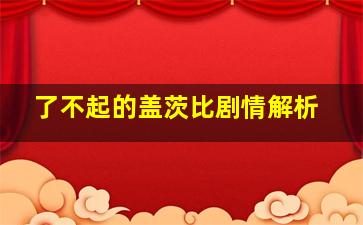 了不起的盖茨比剧情解析